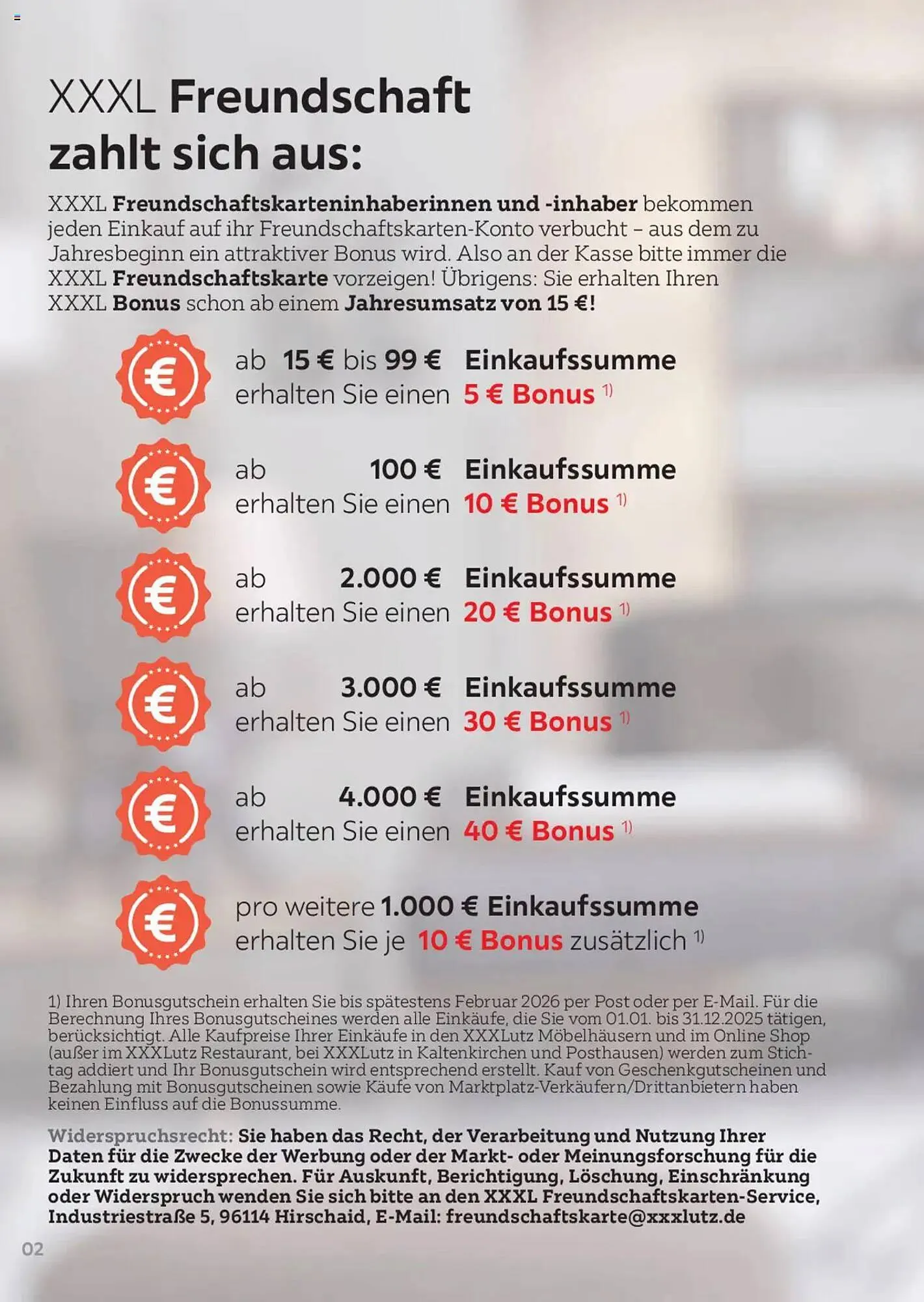 XXXL Freundschaft zahlt sich aus:

XXXL Freundschaftskarteninhaberinnen und -inhaber bekommen jeden Einkauf auf ihr Freundschaftskarten-Konto verbucht – aus dem zu Jahresbeginn ein attraktiver Bonus wird. Also an der Kasse bitte immer die XXXL Freundschaftskarte vorzeigen! Übrigens: Sie erhalten Ihren XXXL Bonus schon ab einem Jahresumsatz von 15 €!

€ ab 15 € bis 99 € Einkaufssumme erhalten Sie einen 5 € Bonus $^{1)}$

€ ab 100 € Einkaufssumme erhalten Sie einen 10 € Bonus $^{1)}$

€ ab 2.000 € Einkaufssumme erhalten Sie einen 20 € Bonus $^{1)}$

€ ab 3.000 € Einkaufssumme erhalten Sie einen 30 € Bonus $^{1)}$

€ ab 4.000 € Einkaufssumme erhalten Sie einen 40 € Bonus $^{1)}$

€ pro weitere 1.000 € Einkaufssumme erhalten Sie je 10 € Bonus zusätzlich $^{1)}$

1) Ihren Bonusgutschein erhalten Sie bis spätestens Februar 2026 per Post oder per E-Mail. Für die Berechnung Ihres Bonusgutscheines werden alle Einkäufe, die Sie vom 01.01. bis 31.12.2025 tätigen, berücksichtigt. Alle Kaufpreise Ihrer Einkäufe in den XXXLutz Möbelhäusern und im Online Shop (außer im XXXLutz Restaurant, bei XXXLutz in Kaltenkirchen und Posthausen) werden zum Stichtag addiert und Ihr Bonusgutschein wird entsprechend erstellt. Kauf von Geschenkgutscheinen und Bezahlung mit Bonusgutscheinen sowie Käufe von Marktplatz-Verkäufern/Drittanbietern haben keinen Einfluss auf die Bonussumme.

Widerspruchsrecht: Sie haben das Recht, der Verarbeitung und Nutzung Ihrer Daten für die Zwecke der Werbung oder der Markt- oder Meinungsforschung für die Zukunft zu widersprechen. Für Auskunft, Berichtigung, Löschung, Einschränkung oder Widerspruch wenden Sie sich bitte an den XXXL Freundschaftskarten-Service, Industriestraße 5, 96114 Hirschaid, E-Mail: freundschaftskarte@xxxlutz.de

02